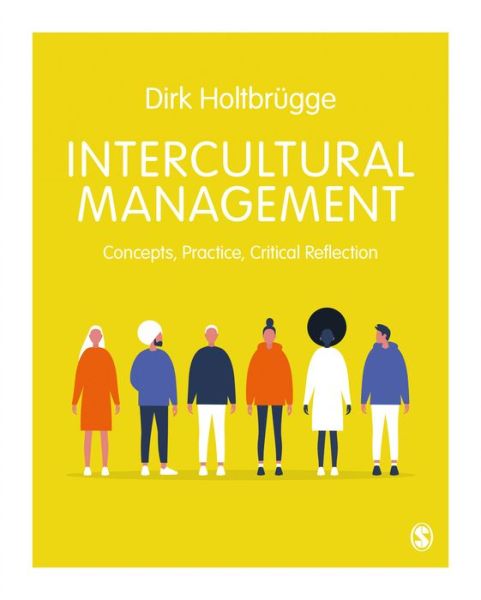 Dirk Holtbrügge

INTERCULTURAL MANAGEMENT

Concepts, Practice, Critical Reflection

S